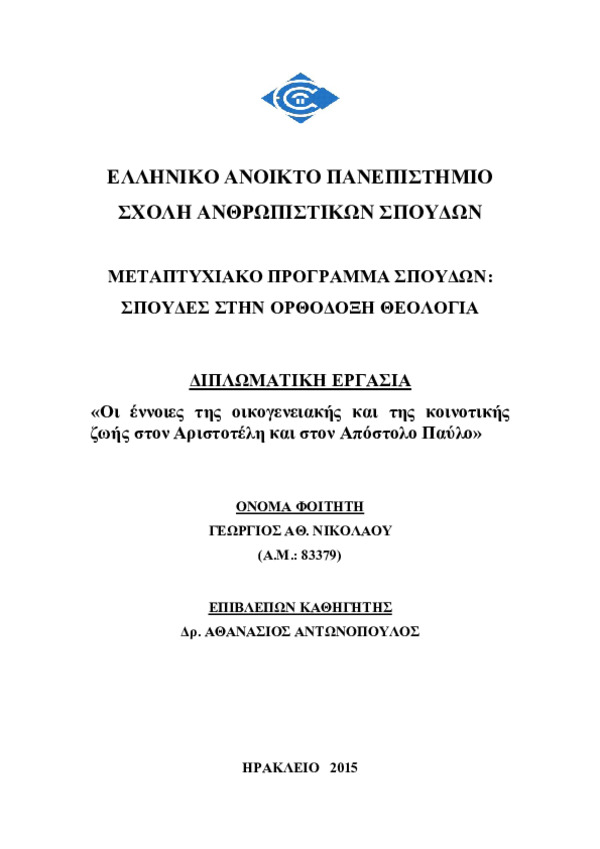 ΕΛΛΗΝΙΚΟ ΑΝΟΙΚΤΟ ΠΑΝΕΠΙΣΤΗΜΙΟ
ΣΧΟΛΗ ΑΝΘΡΩΠΙΣΤΙΚΩΝ ΣΠΟΥΔΩΝ

ΜΕΤΑΠΤΥΧΙΑΚΟ ΠΡΟΓΡΑΜΜΑ ΣΠΟΥΔΩΝ:
ΣΠΟΥΔΕΣ ΣΤΗΝ ΟΡΘΟΔΟΞΗ ΘΕΟΛΟΓΙΑ

ΔΙΠΛΩΜΑΤΙΚΗ ΕΡΓΑΣΙΑ
«Οι έννοιες της οικογενειακής και της κοινοτικής ζωής στον Αριστοτέλη και στον Απόστολο Παύλο»

ΟΝΟΜΑ ΦΟΙΤΗΤΗ
ΓΕΩΡΓΙΟΣ ΑΘ. ΝΙΚΟΛΑΟΥ
(Α.Μ.: 83379)

ΕΠΙΒΛΕΠΩΝ ΚΑΘΗΓΗΤΗΣ
Δρ. ΑΘΑΝΑΣΙΟΣ ΑΝΤΩΝΟΠΟΥΛΟΣ

ΗΡΑΚΛΕΙΟ 2015